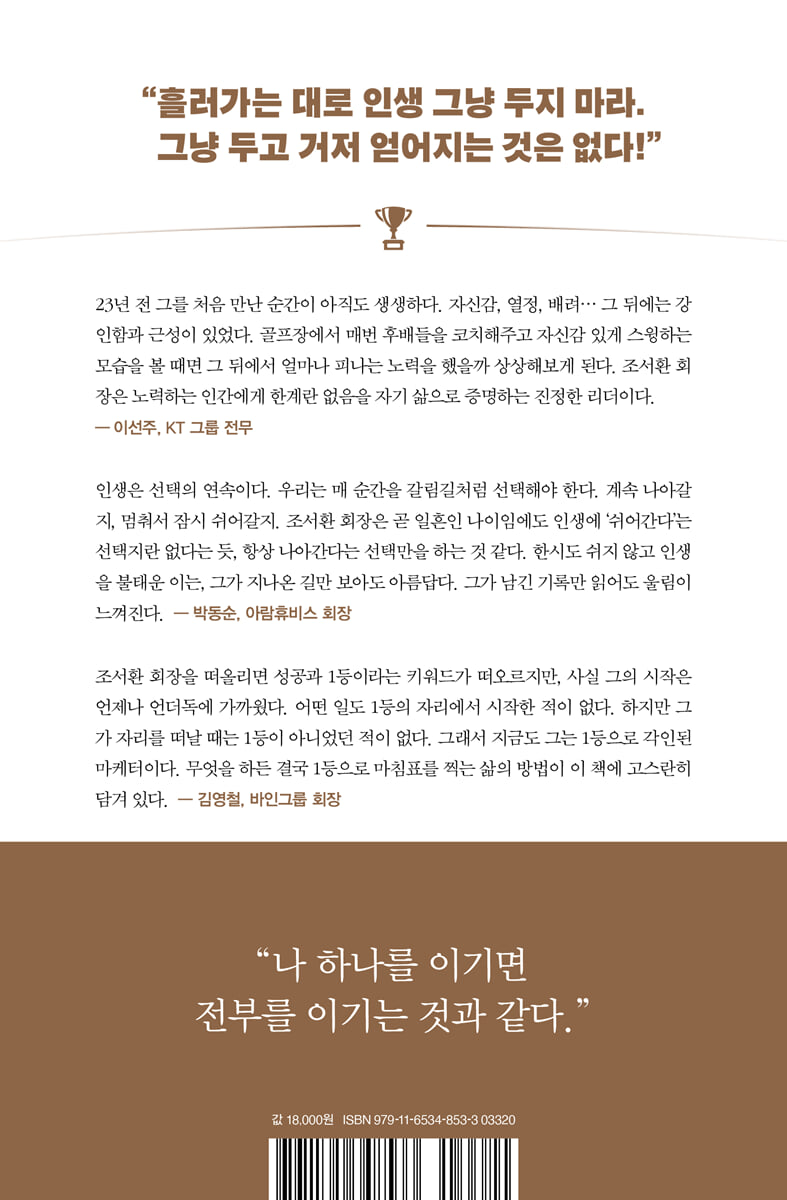 “흘러가는 대로 인생 그냥 두지 마라.
그냥 두고 거저 얻어지는 것은 없다!”

23년 전 그를 처음 만난 순간이 아직도 생생하다. 자신감, 열정, 배려… 그 뒤에는 강인함과 근성이 있었다. 골프장에서 매번 후배들을 코치해주고 자신감 있게 스윙하는 모습을 볼 때면 그 뒤에서 얼마나 피나는 노력을 했을까 상상해보게 된다. 조서환 회장은 노력하는 인간에게 한계란 없음을 자기 삶으로 증명하는 진정한 리더이다.
— 이선주, KT 그룹 전무

인생은 선택의 연속이다. 우리는 매 순간을 갈림길처럼 선택해야 한다. 계속 나아갈지, 멈춰서 잠시 쉬어갈지. 조서환 회장은 곧 일흔인 나이임에도 인생에 ‘쉬어간다’는 선택지란 없다는 듯, 항상 나아간다는 선택만을 하는 것 같다. 한시도 쉬지 않고 인생을 불태운 이는, 그가 지나온 길만 보아도 아름답다. 그가 남긴 기록만 읽어도 울림이 느껴진다. — 박동순, 아람휴비스 회장

조서환 회장을 떠올리면 성공과 1등이라는 키워드가 떠오르지만, 사실 그의 시작은 언제나 언더독에 가까웠다. 어떤 일도 1등의 자리에서 시작한 적이 없다. 하지만 그가 자리를 떠날 때는 1등이 아니었던 적이 없다. 그래서 지금도 그는 1등으로 각인된 마케터이다. 무엇을 하든 결국 1등으로 마침표를 찍는 삶의 방법이 이 책에 고스란히 담겨 있다. — 김영철, 바인그룹 회장

“나 하나를 이기면
전부를 이기는 것과 같다.”

값 18,000원 ISBN 979-11-6534-853-3 03320